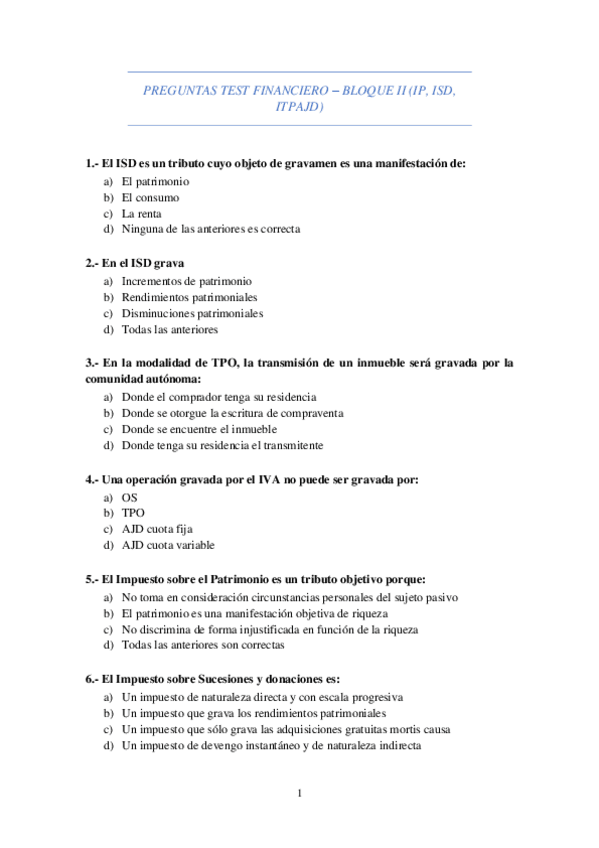 PREGUNTAS TEST FINANCIERO – BLOQUE II (IP, ISD, ITPAJD)

1.- El ISD es un tributo cuyo objeto de gravamen es una manifestación de:
a) El patrimonio
b) El consumo
c) La renta
d) Ninguna de las anteriores es correcta

2.- En el ISD grava
a) Incrementos de patrimonio
b) Rendimientos patrimoniales
c) Disminuciones patrimoniales
d) Todas las anteriores

3.- En la modalidad de TPO, la transmisión de un inmueble será gravada por la comunidad autónoma:
a) Donde el comprador tenga su residencia
b) Donde se otorgue la escritura de compraventa
c) Donde se encuentre el inmueble
d) Donde tenga su residencia el transmitente

4.- Una operación gravada por el IVA no puede ser gravada por:
a) OS
b) TPO
c) AJD cuota fija
d) AJD cuota variable

5.- El Impuesto sobre el Patrimonio es un tributo objetivo porque:
a) No toma en consideración circunstancias personales del sujeto pasivo
b) El patrimonio es una manifestación objetiva de riqueza
c) No discrimina de forma injustificada en función de la riqueza
d) Todas las anteriores son correctas

6.- El Impuesto sobre Sucesiones y donaciones es:
a) Un impuesto de naturaleza directa y con escala progresiva
b) Un impuesto que grava los rendimientos patrimoniales
c) Un impuesto que sólo grava las adquisiciones gratuitas mortis causa
d) Un impuesto de devengo instantáneo y de naturaleza indirecta

1